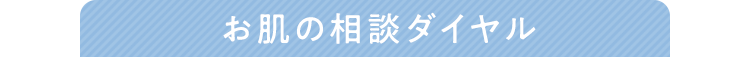 お肌の相談ダイヤル